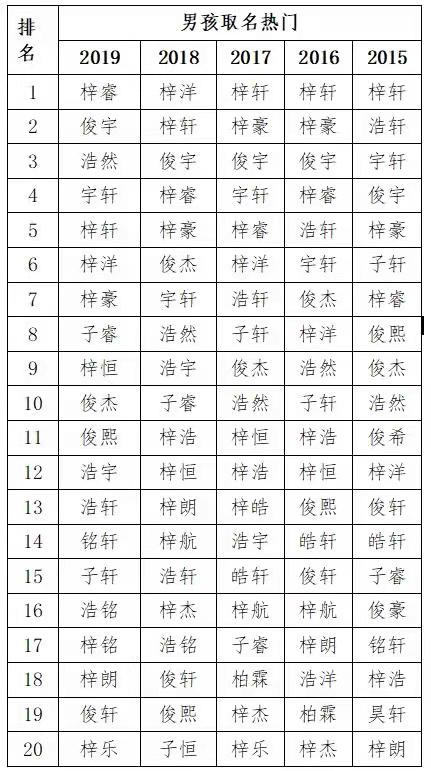 | 排名 | 男孩取名热门 | | | | |
|---|---|---|---|---|---|
| | 2019 | 2018 | 2017 | 2016 | 2015 |
| 1 | 梓睿 | 梓洋 | 梓轩 | 梓轩 | 梓轩 |
| 2 | 俊宇 | 梓轩 | 梓豪 | 梓豪 | 浩轩 |
| 3 | 浩然 | 俊宇 | 俊宇 | 俊宇 | 宇轩 |
| 4 | 宇轩 | 梓睿 | 宇轩 | 梓睿 | 俊宇 |
| 5 | 梓轩 | 梓豪 | 梓睿 | 浩轩 | 梓豪 |
| 6 | 梓洋 | 俊杰 | 梓洋 | 宇轩 | 子轩 |
| 7 | 梓豪 | 宇轩 | 浩轩 | 俊杰 | 梓睿 |
| 8 | 子睿 | 浩然 | 子轩 | 梓洋 | 俊熙 |
| 9 | 梓恒 | 浩宇 | 俊杰 | 浩然 | 俊杰 |
| 10 | 俊杰 | 子睿 | 浩然 | 子轩 | 浩然 |
| 11 | 俊熙 | 梓浩 | 梓恒 | 梓浩 | 俊希 |
| 12 | 浩宇 | 梓恒 | 梓浩 | 梓恒 | 梓洋 |
| 13 | 浩轩 | 梓朗 | 梓皓 | 俊熙 | 俊轩 |
| 14 | 铭轩 | 梓航 | 浩宇 | 皓轩 | 皓轩 |
| 15 | 子轩 | 浩轩 | 皓轩 | 俊轩 | 子睿 |
| 16 | 浩铭 | 梓杰 | 梓航 | 梓航 | 俊豪 |
| 17 | 梓铭 | 浩铭 | 子睿 | 梓朗 | 铭轩 |
| 18 | 梓朗 | 俊轩 | 柏霖 | 浩洋 | 梓浩 |
| 19 | 俊轩 | 俊熙 | 梓杰 | 柏霖 | 昊轩 |
| 20 | 梓乐 | 子恒 | 梓乐 | 梓杰 | 梓朗 |